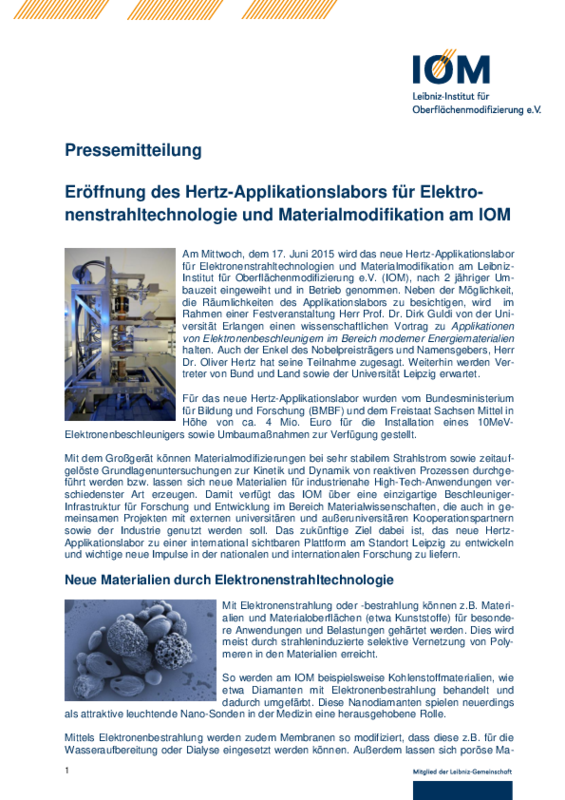 IOM
Leibniz-Institut für Oberflächenmodifizierung e.V.

Pressemitteilung

Eröffnung des Hertz-Applikationslabors für Elektronenstrahltechnologie und Materialmodifikation am IOM

Am Mittwoch, dem 17. Juni 2015 wird das neue Hertz-Applikationslabor für Elektronenstrahltechnologien und Materialmodifikation am Leibniz-Institut für Oberflächenmodifizierung e.V. (IOM), nach 2 jähriger Umbauzeit eingeweiht und in Betrieb genommen. Neben der Möglichkeit, die Räumlichkeiten des Applikationslabors zu besichtigen, wird im Rahmen einer Festveranstaltung Herr Prof. Dr. Dirk Guldi von der Universität Erlangen einen wissenschaftlichen Vortrag zu Applikationen von Elektronenbeschleunigern im Bereich moderner Energiematerialien halten. Auch der Enkel des Nobelpreisträgers und Namensgebers, Herr Dr. Oliver Hertz hat seine Teilnahme zugesagt. Weiterhin werden Vertreter von Bund und Land sowie der Universität Leipzig erwartet.

Für das neue Hertz-Applikationslabor wurden vom Bundesministerium für Bildung und Forschung (BMBF) und dem Freistaat Sachsen Mittel in Höhe von ca. 4 Mio. Euro für die Installation eines 10MeV-Elektronenbeschleunigers sowie Umbaumaßnahmen zur Verfügung gestellt.

Mit dem Großgerät können Materialmodifizierungen bei sehr stabilem Strahlstrom sowie zeitaufgelöste Grundlagenuntersuchungen zur Kinetik und Dynamik von reaktiven Prozessen durchgeführt werden bzw. lassen sich neue Materialien für industrienahe High-Tech-Anwendungen verschiedenster Art erzeugen. Damit verfügt das IOM über eine einzigartige Beschleuniger-Infrastruktur für Forschung und Entwicklung im Bereich Materialwissenschaften, die auch in gemeinsamen Projekten mit externen universitären und außeruniversitären Kooperationspartnern sowie der Industrie genutzt werden soll. Das zukünftige Ziel dabei ist, das neue Hertz-Applikationslabor zu einer international sichtbaren Plattform am Standort Leipzig zu entwickeln und wichtige neue Impulse in der nationalen und internationalen Forschung zu liefern.

Neue Materialien durch Elektronenstrahltechnologie

Mit Elektronenstrahlung oder -bestrahlung können z.B. Materialien und Materialoberflächen (etwa Kunststoffe) für besondere Anwendungen und Belastungen gehärtet werden. Dies wird meist durch strahleninduzierte selektive Vernetzung von Polymeren in den Materialien erreicht.

So werden am IOM beispielsweise Kohlenstoffmaterialien, wie etwa Diamanten mit Elektronenbestrahlung behandelt und dadurch umgefärbt. Diese Nanodiamanten spielen neuerdings als attraktive leuchtende Nano-Sonden in der Medizin eine herausgehobene Rolle.

Mittels Elektronenbestrahlung werden zudem Membranen so modifiziert, dass diese z.B. für die Wasseraufbereitung oder Dialyse eingesetzt werden können. Außerdem lassen sich poröse Ma-

1

Mitglied der Leibniz-Gemeinschaft